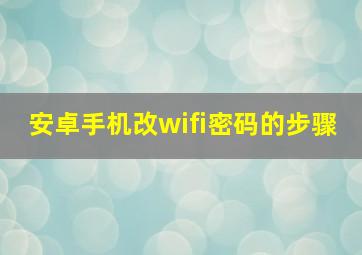 安卓手机改wifi密码的步骤